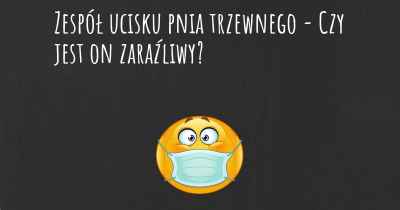 Zespół ucisku pnia trzewnego - Czy jest on zaraźliwy?